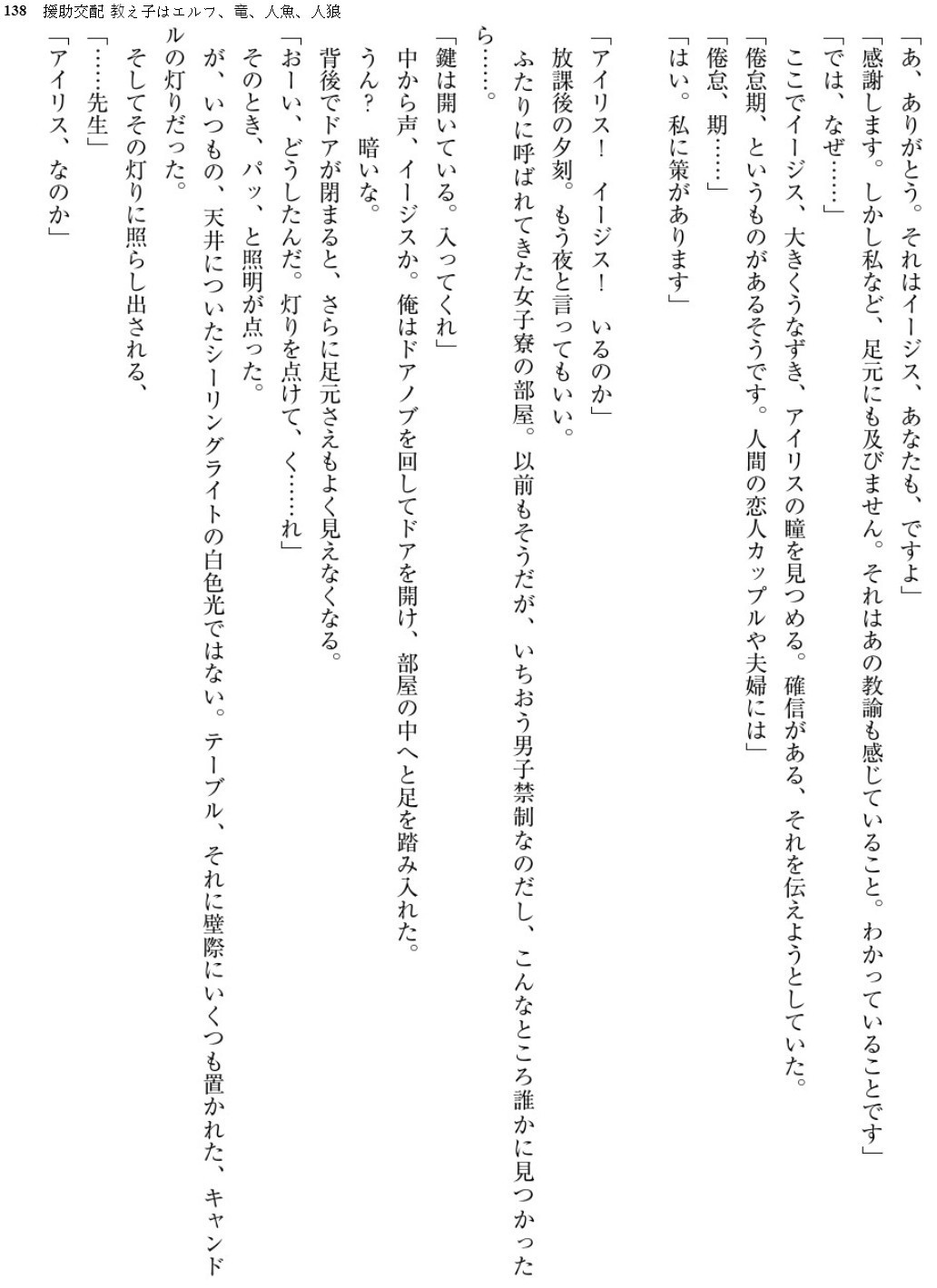 138　援助交配 教え子はエルフ、竜、人魚、人狼

「あ、ありがとう。それはイージス、あなたも、ですよ」
「感謝します。しかし私など、足元にも及びません。それはあの教諭も感じていること。わかっていることです」
「では、なぜ……」
ここでイージス、大きくうなずき、アイリスの瞳を見つめる。確信がある、それを伝えようとしていた。
「倦怠期、というものがあるそうです。人間の恋人カップルや夫婦には」
「倦怠、期……」
「はい。私に策があります」

「アイリス！　イージス！　いるのか」
放課後の夕刻。もう夜と言ってもいい。
ふたりに呼ばれてきた女子寮の部屋。以前もそうだが、いちおう男子禁制なのだし、こんなところ誰かに見つかったら……。
「鍵は開いている。入ってくれ」
中から声、イージスか。俺はドアノブを回してドアを開け、部屋の中へと足を踏み入れた。
うん？　暗いな。
背後でドアが閉まると、さらに足元さえもよく見えなくなる。
「おーい、どうしたんだ。灯りを点けて、く……れ」
そのとき、パッ、と照明が点った。
が、いつもの、天井についたシーリングライトの白色光ではない。テーブル、それに壁際にいくつも置かれた、キャンドルの灯りだった。
そしてその灯りに照らし出される、
「……先生」
「アイリス、なのか」